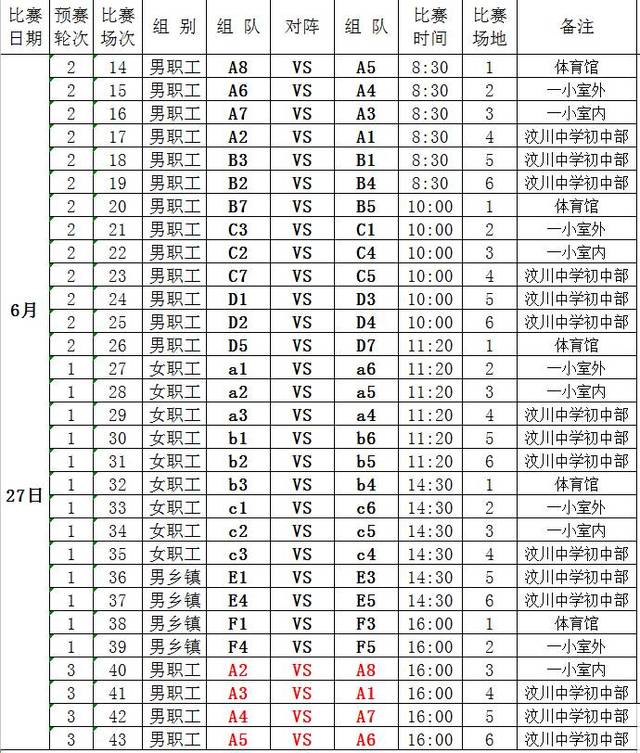 | 比赛日期 | 预赛轮次 | 比赛场次 | 组 别 | 组 队 | 对阵 | 组 队 | 比赛时间 | 比赛场地 | 备注 |
|---|---|---|---|---|---|---|---|---|---|
| 6月 27日 | 2 | 14 | 男职工 | A8 | VS | A5 | 8:30 | 1 | 体育馆 |
| | 2 | 15 | 男职工 | A6 | VS | A4 | 8:30 | 2 | 一小室外 |
| | 2 | 16 | 男职工 | A7 | VS | A3 | 8:30 | 3 | 一小室内 |
| | 2 | 17 | 男职工 | A2 | VS | A1 | 8:30 | 4 | 汶川中学初中部 |
| | 2 | 18 | 男职工 | B3 | VS | B1 | 8:30 | 5 | 汶川中学初中部 |
| | 2 | 19 | 男职工 | B2 | VS | B4 | 8:30 | 6 | 汶川中学初中部 |
| | 2 | 20 | 男职工 | B7 | VS | B5 | 10:00 | 1 | 体育馆 |
| | 2 | 21 | 男职工 | C3 | VS | C1 | 10:00 | 2 | 一小室外 |
| | 2 | 22 | 男职工 | C2 | VS | C4 | 10:00 | 3 | 一小室内 |
| | 2 | 23 | 男职工 | C7 | VS | C5 | 10:00 | 4 | 汶川中学初中部 |
| | 2 | 24 | 男职工 | D1 | VS | D3 | 10:00 | 5 | 汶川中学初中部 |
| | 2 | 25 | 男职工 | D2 | VS | D4 | 10:00 | 6 | 汶川中学初中部 |
| | 2 | 26 | 男职工 | D5 | VS | D7 | 11:20 | 1 | 体育馆 |
| | 1 | 27 | 女职工 | a1 | VS | a6 | 11:20 | 2 | 一小室外 |
| | 1 | 28 | 女职工 | a2 | VS | a5 | 11:20 | 3 | 一小室内 |
| | 1 | 29 | 女职工 | a3 | VS | a4 | 11:20 | 4 | 汶川中学初中部 |
| | 1 | 30 | 女职工 | b1 | VS | b6 | 11:20 | 5 | 汶川中学初中部 |
| | 1 | 31 | 女职工 | b2 | VS | b5 | 11:20 | 6 | 汶川中学初中部 |
| | 1 | 32 | 女职工 | b3 | VS | b4 | 14:30 | 1 | 体育馆 |
| | 1 | 33 | 女职工 | c1 | VS | c6 | 14:30 | 2 | 一小室外 |
| | 1 | 34 | 女职工 | c2 | VS | c5 | 14:30 | 3 | 一小室内 |
| | 1 | 35 | 女职工 | c3 | VS | c4 | 14:30 | 4 | 汶川中学初中部 |
| | 1 | 36 | 男乡镇 | E1 | VS | E3 | 14:30 | 5 | 汶川中学初中部 |
| | 1 | 37 | 男乡镇 | E4 | VS | E5 | 14:30 | 6 | 汶川中学初中部 |
| | 1 | 38 | 男乡镇 | F1 | VS | F3 | 16:00 | 1 | 体育馆 |
| | 1 | 39 | 男乡镇 | F4 | VS | F5 | 16:00 | 2 | 一小室外 |
| | 3 | 40 | 男职工 | A2 | VS | A8 | 16:00 | 3 | 一小室内 |
| | 3 | 41 | 男职工 | A3 | VS | A1 | 16:00 | 4 | 汶川中学初中部 |
| | 3 | 42 | 男职工 | A4 | VS | A7 | 16:00 | 5 | 汶川中学初中部 |
| | 3 | 43 | 男职工 | A5 | VS | A6 | 16:00 | 6 | 汶川中学初中部 |